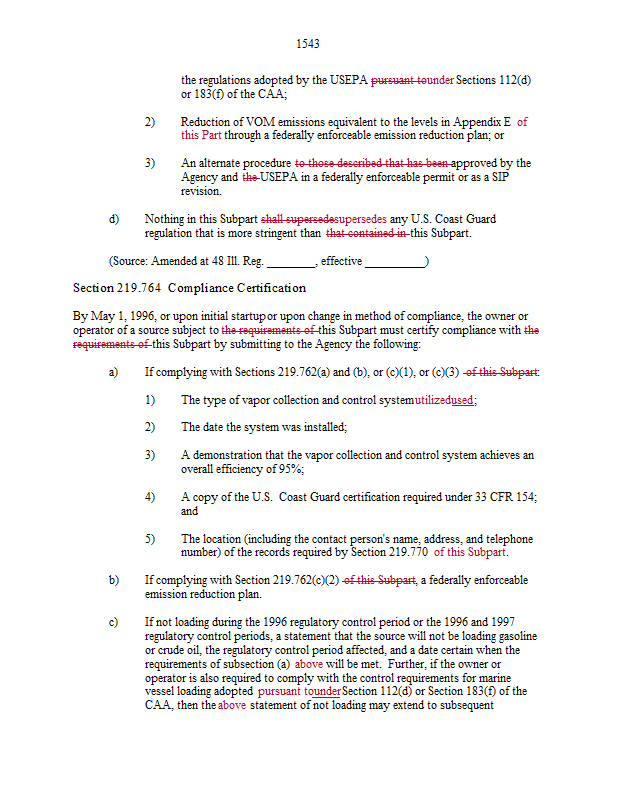 1543

the regulations adopted by the USEPA pursuant tounder Sections 112(d) or 183(f) of the CAA;

2) Reduction of VOM emissions equivalent to the levels in Appendix E of this Part through a federally enforceable emission reduction plan; or

3) An alternate procedure to those described that has been approved by the Agency and the USEPA in a federally enforceable permit or as a SIP revision.

d) Nothing in this Subpart shall supersedesupersedes any U.S. Coast Guard regulation that is more stringent than that contained in this Subpart.

(Source: Amended at 48 Ill. Reg. ________, effective __________)

Section 219.764 Compliance Certification

By May 1, 1996, or upon initial startup or upon change in method of compliance, the owner or operator of a source subject to the requirements of this Subpart must certify compliance with the requirements of this Subpart by submitting to the Agency the following:

a) If complying with Sections 219.762(a) and (b), or (c)(1), or (c)(3) of this Subpart:

1) The type of vapor collection and control system utilizedused;

2) The date the system was installed;

3) A demonstration that the vapor collection and control system achieves an overall efficiency of 95%;

4) A copy of the U.S. Coast Guard certification required under 33 CFR 154; and

5) The location (including the contact person's name, address, and telephone number) of the records required by Section 219.770 of this Subpart.

b) If complying with Section 219.762(c)(2) of this Subpart, a federally enforceable emission reduction plan.

c) If not loading during the 1996 regulatory control period or the 1996 and 1997 regulatory control periods, a statement that the source will not be loading gasoline or crude oil, the regulatory control period affected, and a date certain when the requirements of subsection (a) above will be met. Further, if the owner or operator is also required to comply with the control requirements for marine vessel loading adopted pursuant tounder Section 112(d) or Section 183(f) of the CAA, then the above statement of not loading may extend to subsequent